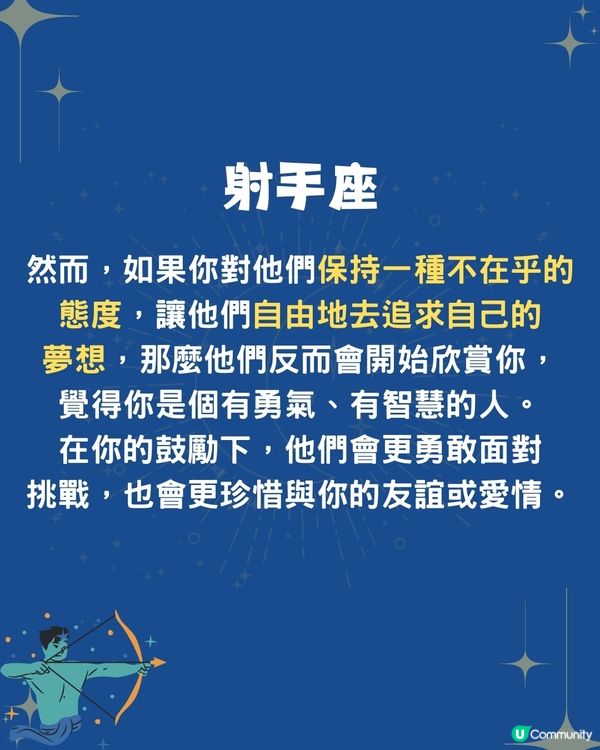 射手座

然而，如果你對他們保持一種不在乎的態度，讓他們自由地去追求自己的夢想，那麼他們反而會開始欣賞你，覺得你是個有勇氣、有智慧的人。在你的鼓勵下，他們會更勇敢面對挑戰，也會更珍惜與你的友誼或愛情。

U Community